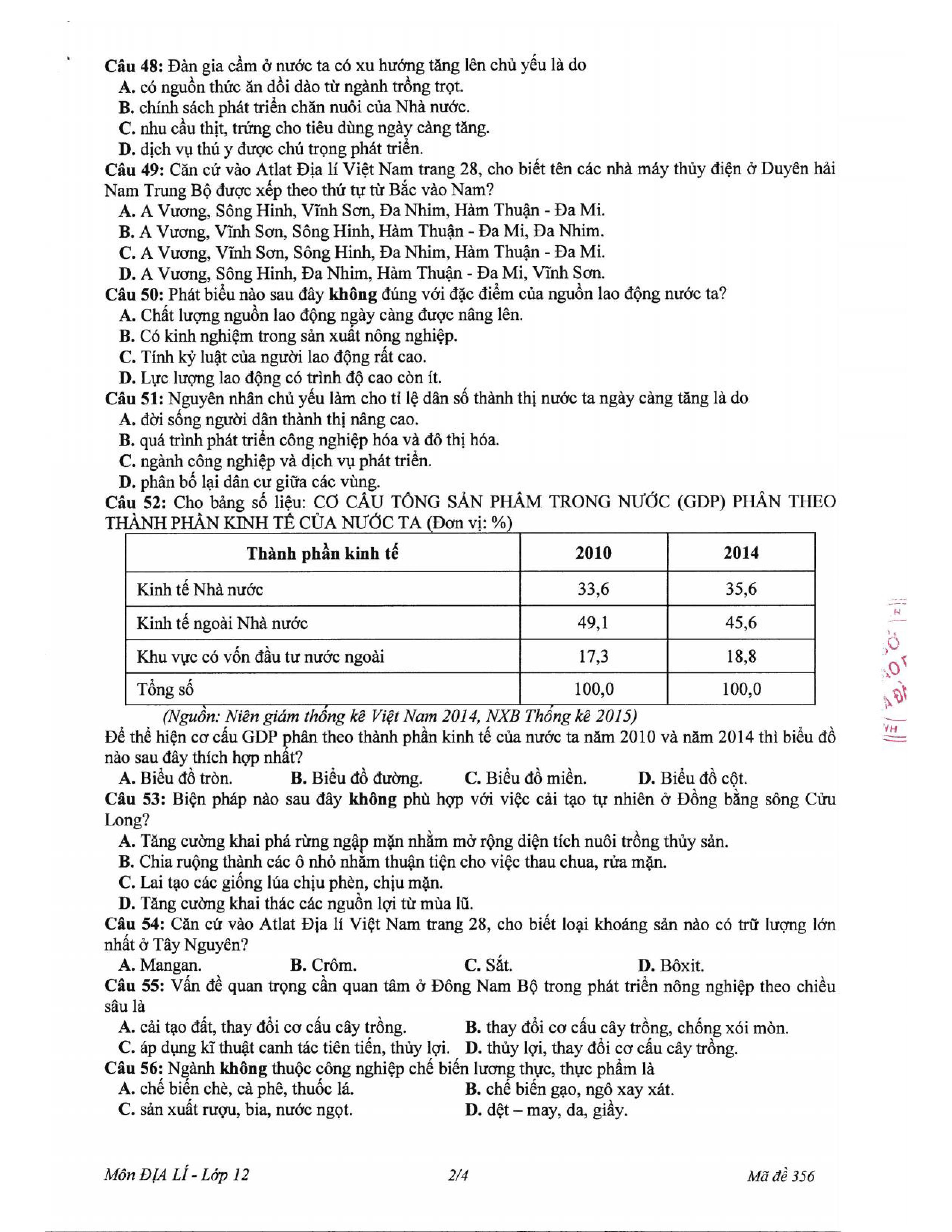 Câu 48: Đàn gia cầm ở nước ta có xu hướng tăng lên chủ yếu là do
A. có nguồn thức ăn dồi dào từ ngành trồng trọt.
B. chính sách phát triển chăn nuôi của Nhà nước.
C. nhu cầu thịt, trứng cho tiêu dùng ngày càng tăng.
D. dịch vụ thú y được chú trọng phát triển.
Câu 49: Căn cứ vào Atlat Địa lí Việt Nam trang 28, cho biết tên các nhà máy thủy điện ở Duyên hải Nam Trung Bộ được xếp theo thứ tự từ Bắc vào Nam?
A. A Vương, Sông Hinh, Vĩnh Sơn, Đa Nhim, Hàm Thuận - Đa Mi.
B. A Vương, Vĩnh Sơn, Sông Hinh, Hàm Thuận - Đa Mi, Đa Nhim.
C. A Vương, Vĩnh Sơn, Sông Hinh, Đa Nhim, Hàm Thuận - Đa Mi.
D. A Vương, Sông Hinh, Đa Nhim, Hàm Thuận - Đa Mi, Vĩnh Sơn.
Câu 50: Phát biểu nào sau đây không đúng với đặc điểm của nguồn lao động nước ta?
A. Chất lượng nguồn lao động ngày càng được nâng lên.
B. Có kinh nghiệm trong sản xuất nông nghiệp.
C. Tính kỷ luật của người lao động rất cao.
D. Lực lượng lao động có trình độ cao còn ít.
Câu 51: Nguyên nhân chủ yếu làm cho tỉ lệ dân số thành thị nước ta ngày càng tăng là do
A. đời sống người dân thành thị nâng cao.
B. quá trình phát triển công nghiệp hóa và đô thị hóa.
C. ngành công nghiệp và dịch vụ phát triển.
D. phân bố lại dân cư giữa các vùng.
Câu 52: Cho bảng số liệu: CƠ CẤU TỔNG SẢN PHẨM TRONG NƯỚC (GDP) PHÂN THEO THÀNH PHẦN KINH TẾ CỦA NƯỚC TA (Đơn vị: %)

| Thành phần kinh tế | 2010 | 2014 |
|---|---|---|
| Kinh tế Nhà nước | 33,6 | 35,6 |
| Kinh tế ngoài Nhà nước | 49,1 | 45,6 |
| Khu vực có vốn đầu tư nước ngoài | 17,3 | 18,8 |
| Tổng số | 100,0 | 100,0 |

(Nguồn: Niên giám thống kê Việt Nam 2014, NXB Thống kê 2015)
Để thể hiện cơ cấu GDP phân theo thành phần kinh tế của nước ta năm 2010 và năm 2014 thì biểu đồ nào sau đây thích hợp nhất?
A. Biểu đồ tròn. B. Biểu đồ đường. C. Biểu đồ miền. D. Biểu đồ cột.
Câu 53: Biện pháp nào sau đây không phù hợp với việc cải tạo tự nhiên ở Đồng bằng sông Cửu Long?
A. Tăng cường khai phá rừng ngập mặn nhằm mở rộng diện tích nuôi trồng thủy sản.
B. Chia ruộng thành các ô nhỏ nhằm thuận tiện cho việc thau chua, rửa mặn.
C. Lai tạo các giống lúa chịu phèn, chịu mặn.
D. Tăng cường khai thác các nguồn lợi từ mùa lũ.
Câu 54: Căn cứ vào Atlat Địa lí Việt Nam trang 28, cho biết loại khoáng sản nào có trữ lượng lớn nhất ở Tây Nguyên?
A. Mangan. B. Crôm. C. Sắt. D. Bôxit.
Câu 55: Vấn đề quan trọng cần quan tâm ở Đông Nam Bộ trong phát triển nông nghiệp theo chiều sâu là
A. cải tạo đất, thay đổi cơ cấu cây trồng. B. thay đổi cơ cấu cây trồng, chống xói mòn.
C. áp dụng kĩ thuật canh tác tiên tiến, thủy lợi. D. thủy lợi, thay đổi cơ cấu cây trồng.
Câu 56: Ngành không thuộc công nghiệp chế biến lương thực, thực phẩm là
A. chế biến chè, cà phê, thuốc lá. B. chế biến gạo, ngô xay xát.
C. sản xuất rượu, bia, nước ngọt. D. dệt – may, da, giầy.

Môn ĐỊA LÍ - Lớp 12 2/4 Mã đề 356